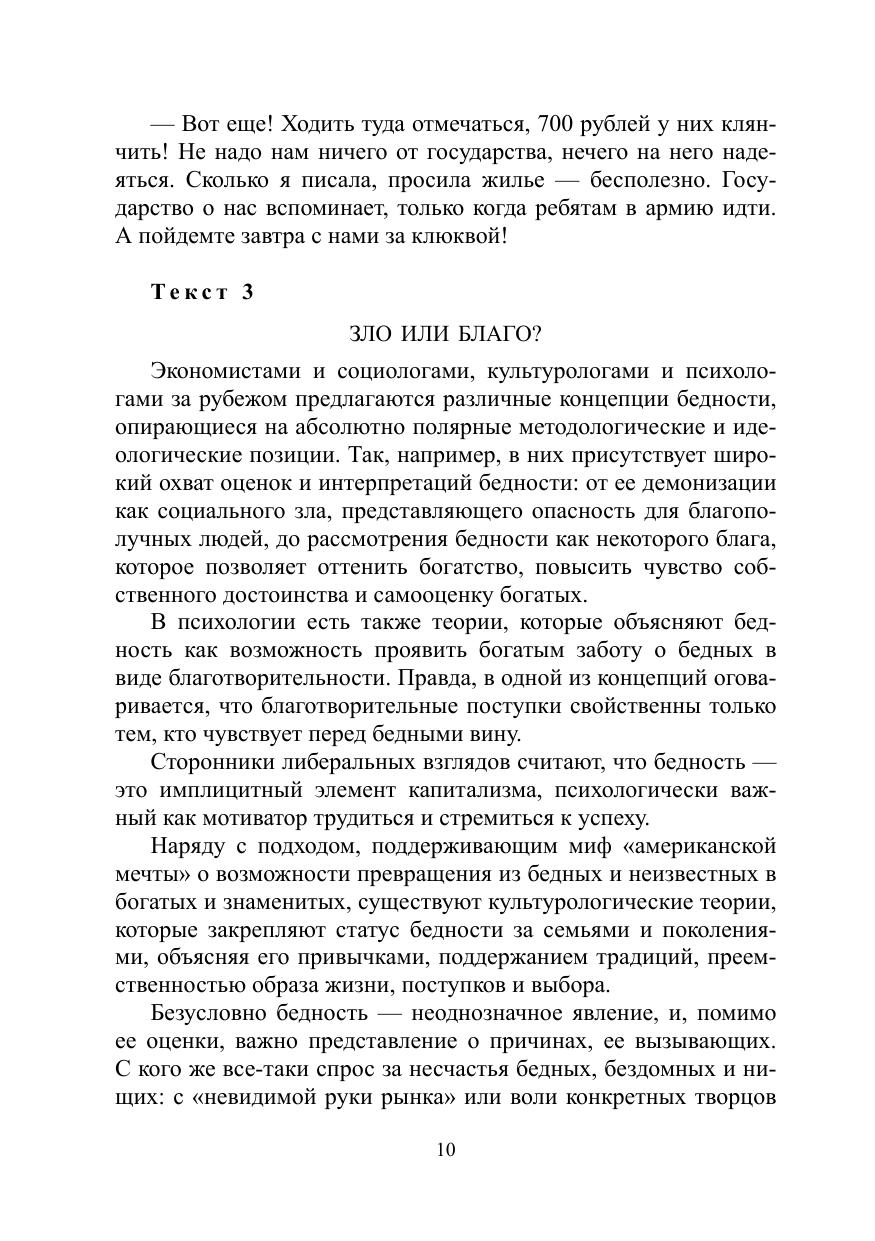 — Вот еще! Ходить туда отмечаться, 700 рублей у них клянчить! Не надо нам ничего от государства, нечего на него надеяться. Сколько я писала, просила жилье — бесполезно. Государство о нас вспоминает, только когда ребятам в армию идти. А пойдемте завтра с нами за клюквой!

Текст 3

ЗЛО ИЛИ БЛАГО?

Экономистами и социологами, культурологами и психологами за рубежом предлагаются различные концепции бедности, опирающиеся на абсолютно полярные методологические и идеологические позиции. Так, например, в них присутствует широкий охват оценок и интерпретаций бедности: от ее демонизации как социального зла, представляющего опасность для благополучных людей, до рассмотрения бедности как некоторого блага, которое позволяет оттенить богатство, повысить чувство собственного достоинства и самооценку богатых.

В психологии есть также теории, которые объясняют бедность как возможность проявить богатым заботу о бедных в виде благотворительности. Правда, в одной из концепций оговаривается, что благотворительные поступки свойственны только тем, кто чувствует перед бедными вину.

Сторонники либеральных взглядов считают, что бедность — это имплицитный элемент капитализма, психологически важный как мотиватор трудиться и стремиться к успеху.

Наряду с подходом, поддерживающим миф «американской мечты» о возможности превращения из бедных и неизвестных в богатых и знаменитых, существуют культурологические теории, которые закрепляют статус бедности за семьями и поколениями, объясняя его привычками, поддержанием традиций, преемственностью образа жизни, поступков и выбора.

Безусловно бедность — неоднозначное явление, и, помимо ее оценки, важно представление о причинах, ее вызывающих. С кого же все-таки спрос за несчастья бедных, бездомных и нищих: с «невидимой руки рынка» или воли конкретных творцов

10